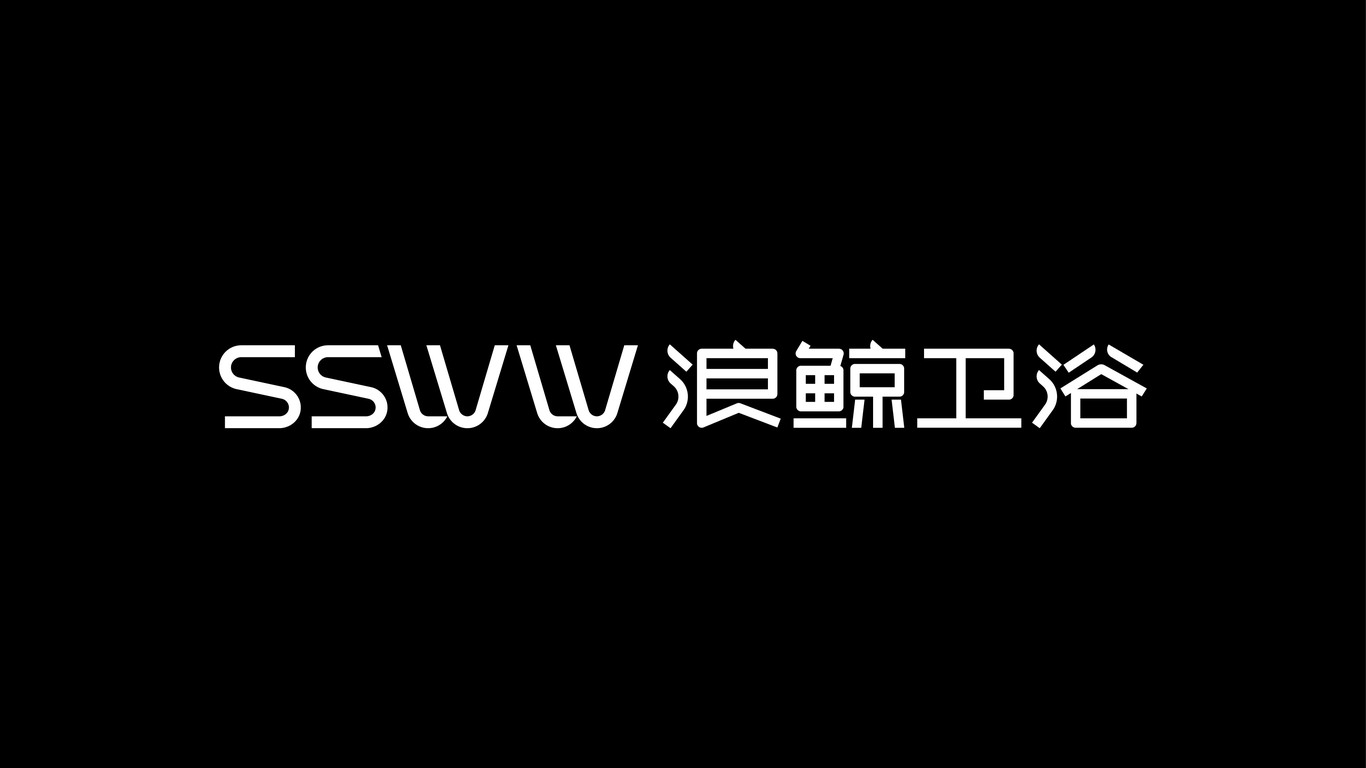 SSWW 浪鲸卫浴